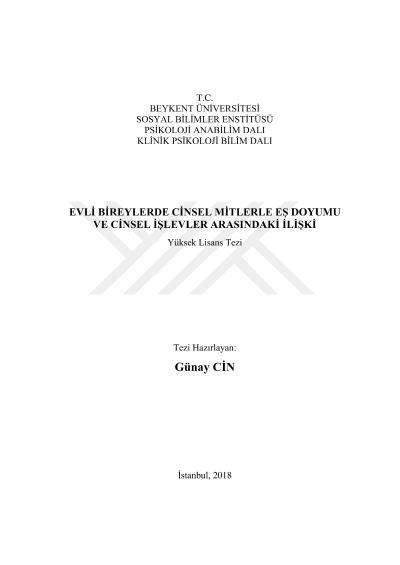 T.C.
BEYKENT ÜNİVERSİTESİ
SOSYAL BİLİMLER ENSTİTÜSÜ
PSİKOLOJİ ANABİLİM DALI
KLİNİK PSİKOLOJİ BİLİM DALI

EVLİ BİREYLERDE CİNSEL MİTLERLE EŞ DOYUMU VE CİNSEL İŞLEVLER ARASINDAKİ İLİŞKİ

Yüksek Lisans Tezi

Tezi Hazırlayan:

Günay CİN

İstanbul, 2018